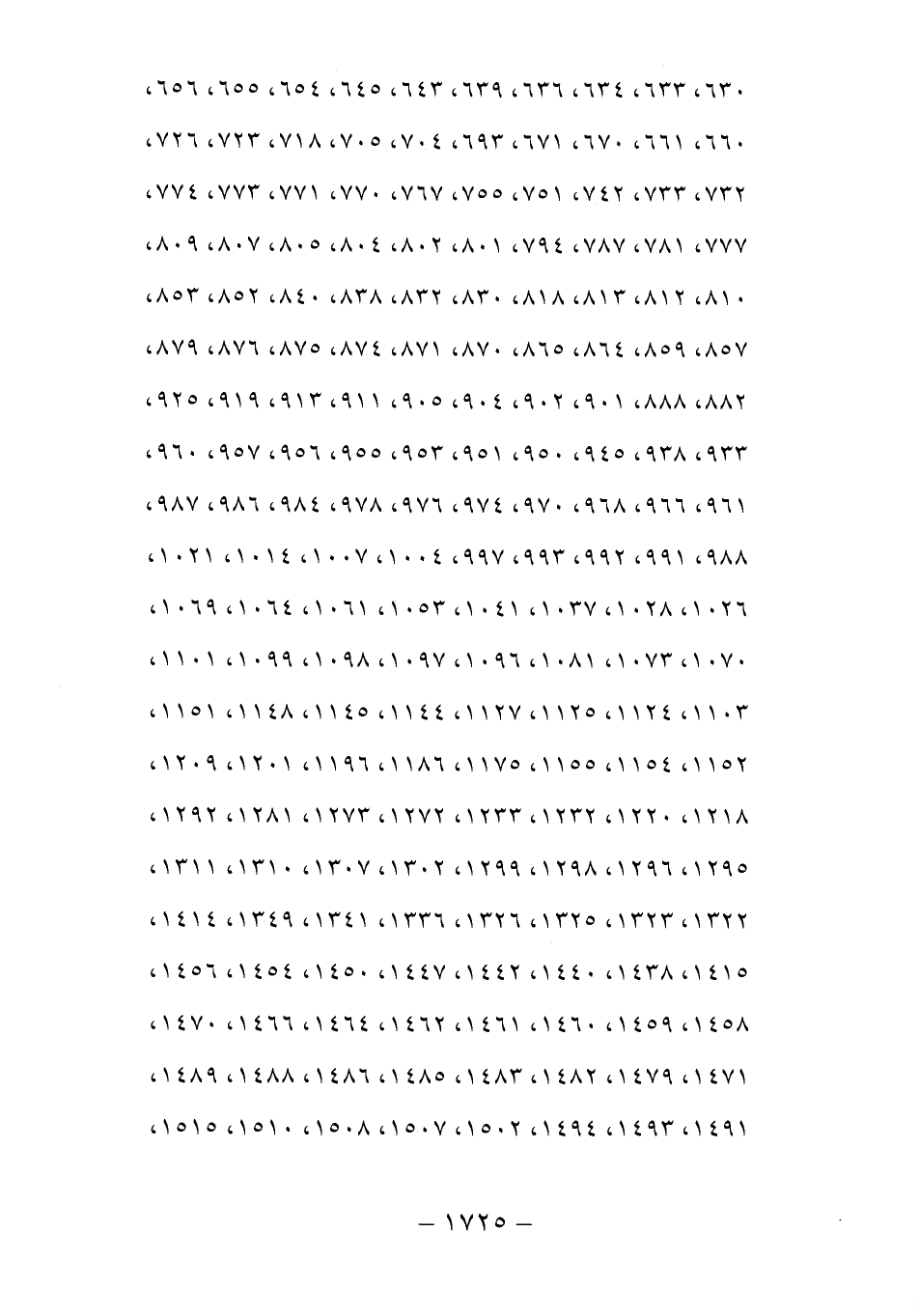 ٦٣٠، ٦٣٣، ٦٣٤، ٦٣٦، ٦٣٩، ٦٤٣، ٦٤٥، ٦٥٤، ٦٥٥، ٦٥٦،

٦٦٠، ٦٦١، ٦٧٠، ٦٧١، ٦٩٣، ٧٠٤، ٧٠٥، ٧١٨، ٧٢٣، ٧٢٦،

٧٣٢، ٧٣٣، ٧٤٢، ٧٥١، ٧٥٥، ٧٦٧، ٧٧٠، ٧٧١، ٧٧٣، ٧٧٤،

٧٧٧، ٧٨١، ٧٨٧، ٧٩٤، ٨٠١، ٨٠٢، ٨٠٤، ٨٠٥، ٨٠٧، ٨٠٩،

٨١٠، ٨١٢، ٨١٣، ٨١٨، ٨٣٠، ٨٣٢، ٨٣٨، ٨٤٠، ٨٥٢، ٨٥٣،

٨٥٧، ٨٥٩، ٨٦٤، ٨٦٥، ٨٧٠، ٨٧١، ٨٧٤، ٨٧٥، ٨٧٦، ٨٧٩،

٨٨٢، ٨٨٨، ٩٠١، ٩٠٢، ٩٠٤، ٩٠٥، ٩١١، ٩١٣، ٩١٩، ٩٢٥،

٩٣٣، ٩٣٨، ٩٤٥، ٩٥٠، ٩٥١، ٩٥٣، ٩٥٥، ٩٥٦، ٩٥٧، ٩٦٠،

٩٦١، ٩٦٦، ٩٦٨، ٩٧٠، ٩٧٤، ٩٧٦، ٩٧٨، ٩٨٤، ٩٨٦، ٩٨٧،

٩٨٨، ٩٩١، ٩٩٢، ٩٩٣، ٩٩٧، ١٠٠٤، ١٠٠٧، ١٠١٤، ١٠٢١،

١٠٢٦، ١٠٢٨، ١٠٣٧، ١٠٤١، ١٠٥٣، ١٠٦١، ١٠٦٤، ١٠٦٩،

١٠٧٠، ١٠٧٣، ١٠٨١، ١٠٩٦، ١٠٩٧، ١٠٩٨، ١٠٩٩، ١١٠١،

١١٠٣، ١١٢٤، ١١٢٥، ١١٢٧، ١١٤٤، ١١٤٥، ١١٤٨، ١١٥١،

١١٥٢، ١١٥٤، ١١٥٥، ١١٧٥، ١١٨٦، ١١٩٦، ١٢٠١، ١٢٠٩،

١٢١٨، ١٢٢٠، ١٢٣٢، ١٢٣٣، ١٢٧٢، ١٢٧٣، ١٢٨١، ١٢٩٢،

١٢٩٥، ١٢٩٦، ١٢٩٨، ١٢٩٩، ١٣٠٢، ١٣٠٧، ١٣١٠، ١٣١١،

١٣٢٢، ١٣٢٣، ١٣٢٥، ١٣٢٦، ١٣٣٦، ١٣٤١، ١٣٤٩، ١٤١٤،

١٤١٥، ١٤٣٨، ١٤٤٠، ١٤٤٢، ١٤٤٧، ١٤٥٠، ١٤٥٤، ١٤٥٦،

١٤٥٨، ١٤٥٩، ١٤٦٠، ١٤٦١، ١٤٦٢، ١٤٦٤، ١٤٦٦، ١٤٧٠،

١٤٧١، ١٤٧٩، ١٤٨٢، ١٤٨٣، ١٤٨٥، ١٤٨٦، ١٤٨٨، ١٤٨٩،

١٤٩١، ١٤٩٣، ١٤٩٤، ١٥٠٢، ١٥٠٧، ١٥٠٨، ١٥١٠، ١٥١٥،

— ١٧٢٥ —